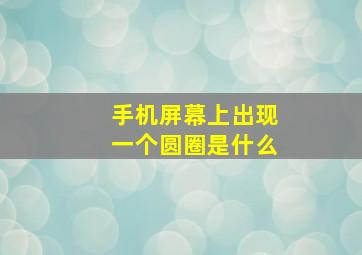 手机屏幕上出现一个圆圈是什么